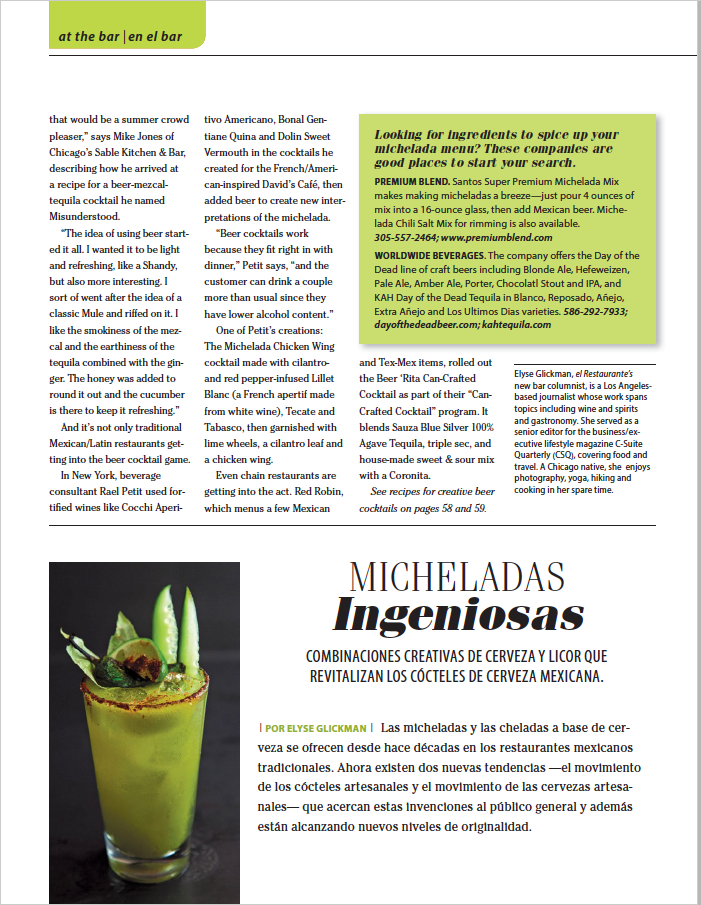 at the bar | en el bar

that would be a summer crowd pleaser," says Mike Jones of Chicago's Sable Kitchen & Bar, describing how he arrived at a recipe for a beer-mezcal-tequila cocktail he named Misunderstood.

"The idea of using beer started it all. I wanted it to be light and refreshing, like a Shandy, but also more interesting. I sort of went after the idea of a classic Mule and riffed on it. I like the smokiness of the mezcal and the earthiness of the tequila combined with the ginger. The honey was added to round it out and the cucumber is there to keep it refreshing."

And it's not only traditional Mexican/Latin restaurants getting into the beer cocktail game.

In New York, beverage consultant Rael Petit used fortified wines like Cocchi Aperitivo Americano, Bonal Gentiane Quina and Dolin Sweet Vermouth in the cocktails he created for the French/American-inspired David's Café, then added beer to create new interpretations of the michelada.

"Beer cocktails work because they fit right in with dinner," Petit says, "and the customer can drink a couple more than usual since they have lower alcohol content."

One of Petit's creations: The Michelada Chicken Wing cocktail made with cilantro- and red pepper-infused Lillet Blanc (a French apertif made from white wine), Tecate and Tabasco, then garnished with lime wheels, a cilantro leaf and a chicken wing.

Even chain restaurants are getting into the act. Red Robin, which menus a few Mexican and Tex-Mex items, rolled out the Beer 'Rita Can-Crafted Cocktail as part of their "Can-Crafted Cocktail" program. It blends Sauza Blue Silver 100% Agave Tequila, triple sec, and house-made sweet & sour mix with a Coronita.

See recipes for creative beer cocktails on pages 58 and 59.

Looking for ingredients to spice up your michelada menu? These companies are good places to start your search.

PREMIUM BLEND. Santos Super Premium Michelada Mix makes making micheladas a breeze—just pour 4 ounces of mix into a 16-ounce glass, then add Mexican beer. Michelada Chili Salt Mix for rimming is also available. 305-557-2464; www.premiumblend.com

WORLDWIDE BEVERAGES. The company offers the Day of the Dead line of craft beers including Blonde Ale, Hefeweizen, Pale Ale, Amber Ale, Porter, Chocolatl Stout and IPA, and KAH Day of the Dead Tequila in Blanco, Reposado, Añejo, Extra Añejo and Los Ultimos Dias varieties. 586-292-7933; dayofthedeadbeer.com; kahtequila.com

Elyse Glickman, el Restaurante's new bar columnist, is a Los Angeles-based journalist whose work spans topics including wine and spirits and gastronomy. She served as a senior editor for the business/executive lifestyle magazine C-Suite Quarterly (CSQ), covering food and travel. A Chicago native, she enjoys photography, yoga, hiking and cooking in her spare time.

MICHELADAS
Ingeniosas

COMBINACIONES CREATIVAS DE CERVEZA Y LICOR QUE REVITALIZAN LOS CÓCTELES DE CERVEZA MEXICANA.

| POR ELYSE GLICKMAN | Las micheladas y las cheladas a base de cerveza se ofrecen desde hace décadas en los restaurantes mexicanos tradicionales. Ahora existen dos nuevas tendencias —el movimiento de los cócteles artesanales y el movimiento de las cervezas artesanales— que acercan estas invenciones al público general y además están alcanzando nuevos niveles de originalidad.